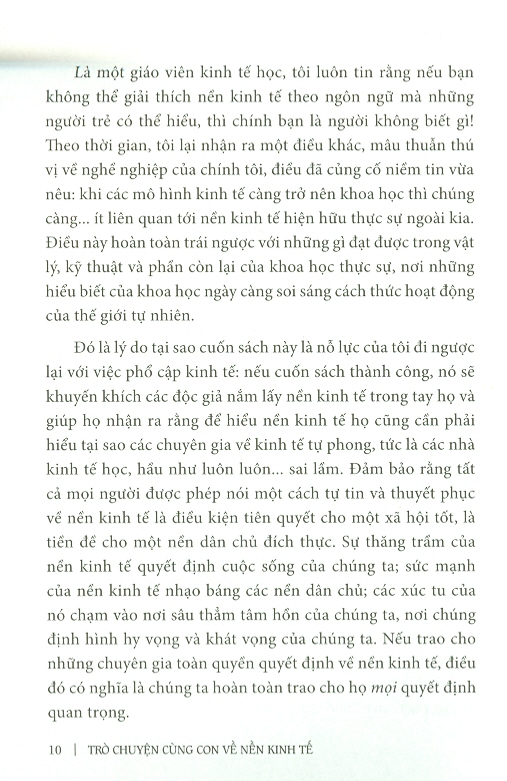 Là một giáo viên kinh tế học, tôi luôn tin rằng nếu bạn không thể giải thích nền kinh tế theo ngôn ngữ mà những người trẻ có thể hiểu, thì chính bạn là người không biết gì! Theo thời gian, tôi lại nhận ra một điều khác, mâu thuẫn thú vị về nghề nghiệp của chính tôi, điều đã củng cố niềm tin vừa nêu: khi các mô hình kinh tế càng trở nên khoa học thì chúng càng... ít liên quan tới nền kinh tế hiện hữu thực sự ngoài kia. Điều này hoàn toàn trái ngược với những gì đạt được trong vật lý, kỹ thuật và phần còn lại của khoa học thực sự, nơi những hiểu biết của khoa học ngày càng soi sáng cách thức hoạt động của thế giới tự nhiên.

Đó là lý do tại sao cuốn sách này là nỗ lực của tôi đi ngược lại với việc phổ cập kinh tế: nếu cuốn sách thành công, nó sẽ khuyến khích các độc giả nắm lấy nền kinh tế trong tay họ và giúp họ nhận ra rằng để hiểu nền kinh tế họ cũng cần phải hiểu tại sao các chuyên gia về kinh tế tự phong, tức là các nhà kinh tế học, hầu như luôn luôn... sai lầm. Đảm bảo rằng tất cả mọi người được phép nói một cách tự tin và thuyết phục về nền kinh tế là điều kiện tiên quyết cho một xã hội tốt, là tiền đề cho một nền dân chủ đích thực. Sự thăng trầm của nền kinh tế quyết định cuộc sống của chúng ta; sức mạnh của nền kinh tế nhạo báng các nền dân chủ; các xúc tu của nó chạm vào nơi sâu thẳm tâm hồn của chúng ta, nơi chúng định hình hy vọng và khát vọng của chúng ta. Nếu trao cho những chuyên gia toàn quyền quyết định về nền kinh tế, điều đó có nghĩa là chúng ta hoàn toàn trao cho họ mọi quyết định quan trọng.

10 | TRÒ CHUYỆN CÙNG CON VỀ NỀN KINH TẾ